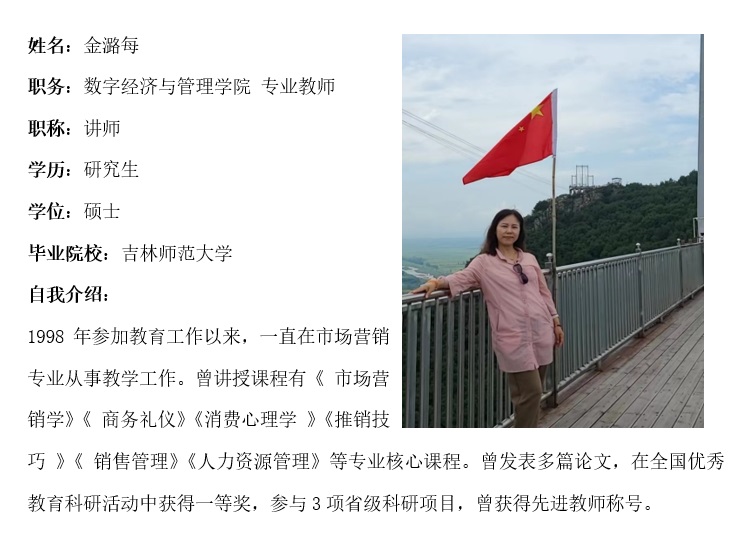 姓名：金潞每

职务：数字经济与管理学院 专业教师

职称：讲师

学历：研究生

学位：硕士

毕业院校：吉林师范大学

自我介绍：

1998 年参加教育工作以来，一直在市场营销专业从事教学工作。曾讲授课程有《 市场营销学》《 商务礼仪》《消费心理学 》《推销技巧 》《 销售管理》《人力资源管理》等专业核心课程。曾发表多篇论文，在全国优秀教育科研活动中获得一等奖，参与 3 项省级科研项目，曾获得先进教师称号。